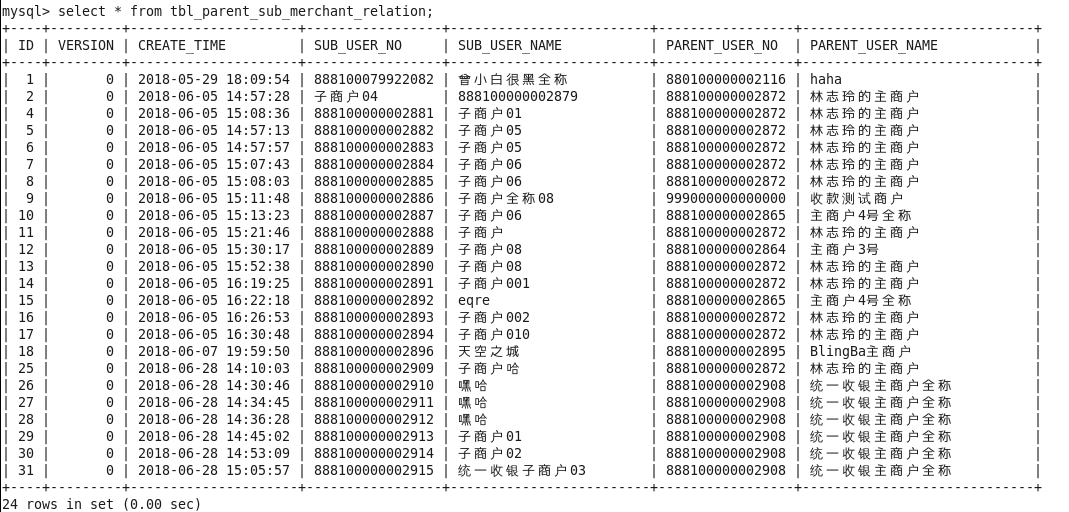 mysql> select * from tbl_parent_sub_merchant_relation;

| ID | VERSION | CREATE_TIME | SUB_USER_NO | SUB_USER_NAME | PARENT_USER_NO | PARENT_USER_NAME |
|---|---|---|---|---|---|---|
| 1 | 0 | 2018-05-29 18:09:54 | 888100079922082 | 曾小白很黑全称 | 880100000002116 | haha |
| 2 | 0 | 2018-06-05 14:57:28 | 子商户04 | 888100000002879 | 888100000002872 | 林志玲的主商户 |
| 4 | 0 | 2018-06-05 15:08:36 | 888100000002881 | 子商户01 | 888100000002872 | 林志玲的主商户 |
| 5 | 0 | 2018-06-05 14:57:13 | 888100000002882 | 子商户05 | 888100000002872 | 林志玲的主商户 |
| 6 | 0 | 2018-06-05 14:57:57 | 888100000002883 | 子商户05 | 888100000002872 | 林志玲的主商户 |
| 7 | 0 | 2018-06-05 15:07:43 | 888100000002884 | 子商户06 | 888100000002872 | 林志玲的主商户 |
| 8 | 0 | 2018-06-05 15:08:03 | 888100000002885 | 子商户06 | 888100000002872 | 林志玲的主商户 |
| 9 | 0 | 2018-06-05 15:11:48 | 888100000002886 | 子商户全称08 | 999000000000000 | 收款测试商户 |
| 10 | 0 | 2018-06-05 15:13:23 | 888100000002887 | 子商户06 | 888100000002865 | 主商户4号全称 |
| 11 | 0 | 2018-06-05 15:21:46 | 888100000002888 | 子商户 | 888100000002872 | 林志玲的主商户 |
| 12 | 0 | 2018-06-05 15:30:17 | 888100000002889 | 子商户08 | 888100000002864 | 主商户3号 |
| 13 | 0 | 2018-06-05 15:52:38 | 888100000002890 | 子商户08 | 888100000002872 | 林志玲的主商户 |
| 14 | 0 | 2018-06-05 16:19:25 | 888100000002891 | 子商户001 | 888100000002872 | 林志玲的主商户 |
| 15 | 0 | 2018-06-05 16:22:18 | 888100000002892 | eqre | 888100000002865 | 主商户4号全称 |
| 16 | 0 | 2018-06-05 16:26:53 | 888100000002893 | 子商户002 | 888100000002872 | 林志玲的主商户 |
| 17 | 0 | 2018-06-05 16:30:48 | 888100000002894 | 子商户010 | 888100000002872 | 林志玲的主商户 |
| 18 | 0 | 2018-06-07 19:59:50 | 888100000002896 | 天空之城 | 888100000002895 | BlingBa主商户 |
| 25 | 0 | 2018-06-28 14:10:03 | 888100000002909 | 子商户哈 | 888100000002872 | 林志玲的主商户 |
| 26 | 0 | 2018-06-28 14:30:46 | 888100000002910 | 嘿哈 | 888100000002908 | 统一收银主商户全称 |
| 27 | 0 | 2018-06-28 14:34:45 | 888100000002911 | 嘿哈 | 888100000002908 | 统一收银主商户全称 |
| 28 | 0 | 2018-06-28 14:36:28 | 888100000002912 | 嘿哈 | 888100000002908 | 统一收银主商户全称 |
| 29 | 0 | 2018-06-28 14:45:02 | 888100000002913 | 子商户01 | 888100000002908 | 统一收银主商户全称 |
| 30 | 0 | 2018-06-28 14:53:09 | 888100000002914 | 子商户02 | 888100000002908 | 统一收银主商户全称 |
| 31 | 0 | 2018-06-28 15:05:57 | 888100000002915 | 统一收银子商户03 | 888100000002908 | 统一收银主商户全称 |

24 rows in set (0.00 sec)